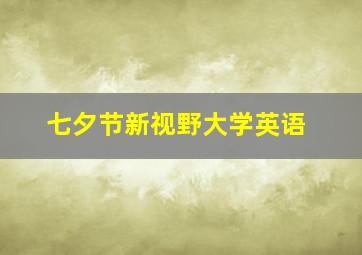 七夕节新视野大学英语